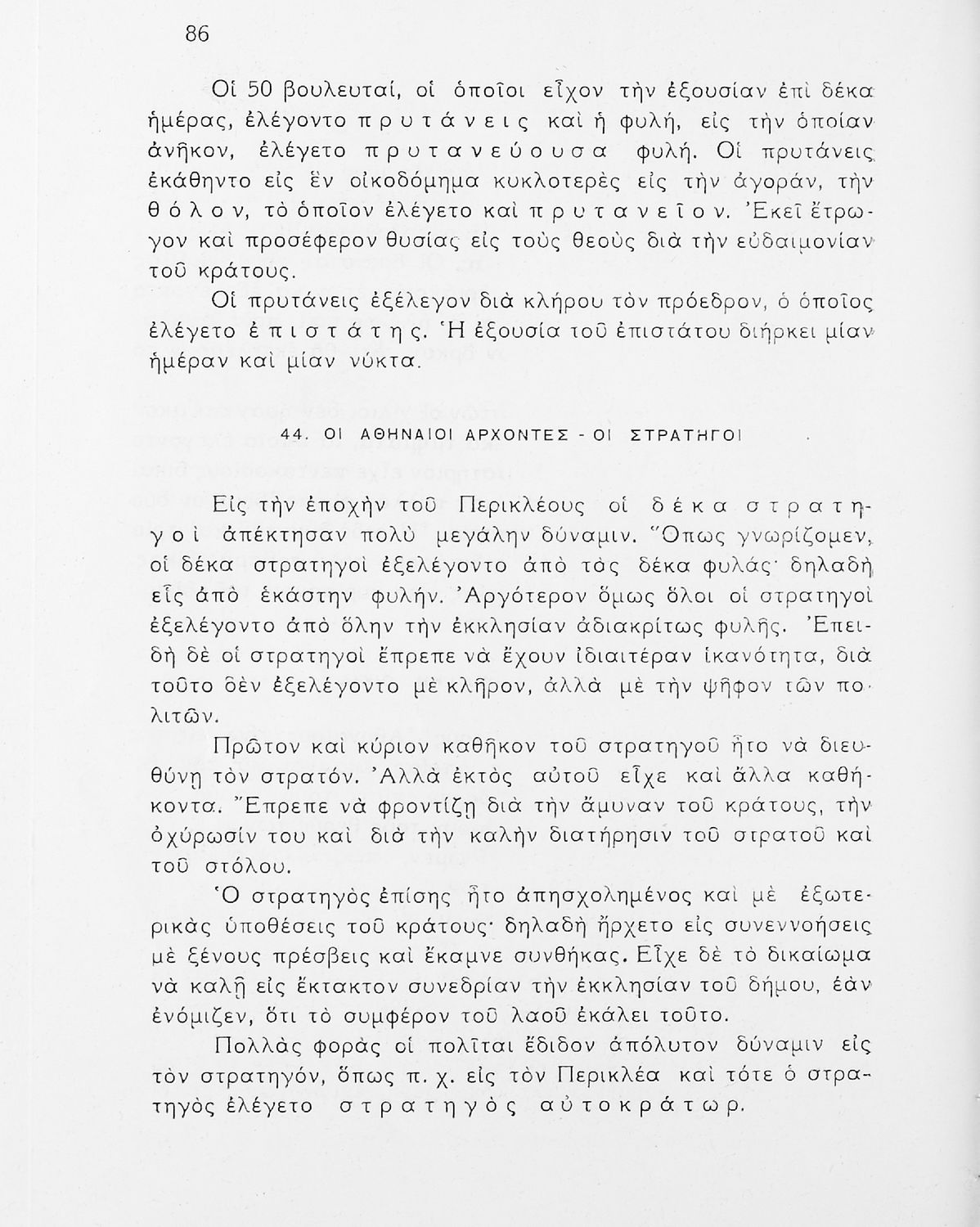 86

Οἱ 50 βουλευταί, οἱ ὁποῖοι εἶχον τὴν ἐξουσίαν ἐπὶ δέκα ἡμέρας, ἐλέγοντο πρυτάνεις καὶ ἡ φυλή, εἰς τὴν ὁποίαν ἀνῆκον, ἐλέγετο πρυτανεύουσα φυλή. Οἱ πρυτάνεις ἐκάθηντο εἰς ἓν οἰκοδόμημα κυκλοτερὲς εἰς τὴν ἀγοράν, τὴν θόλον, τὸ ὁποῖον ἐλέγετο καὶ πρυτανεῖον. Ἐκεῖ ἔτρωγον καὶ προσέφερον θυσίας εἰς τοὺς θεοὺς διὰ τὴν εὐδαιμονίαν τοῦ κράτους.

Οἱ πρυτάνεις ἐξέλεγον διὰ κλήρου τὸν πρόεδρον, ὁ ὁποῖος ἐλέγετο ἐπιστάτης. Ἡ ἐξουσία τοῦ ἐπιστάτου διήρκει μίαν ἡμέραν καὶ μίαν νύκτα.

44. ΟΙ ΑΘΗΝΑΙΟΙ ΑΡΧΟΝΤΕΣ - ΟΙ ΣΤΡΑΤΗΓΟΙ

Εἰς τὴν ἐποχὴν τοῦ Περικλέους οἱ δέκα στρατηγοὶ ἀπέκτησαν πολὺ μεγάλην δύναμιν. Ὅπως γνωρίζομεν, οἱ δέκα στρατηγοὶ ἐξελέγοντο ἀπὸ τὰς δέκα φυλάς· δηλαδὴ εἷς ἀπὸ ἑκάστην φυλήν. Ἀργότερον ὅμως ὅλοι οἱ στρατηγοὶ ἐξελέγοντο ἀπὸ ὅλην τὴν ἐκκλησίαν ἀδιακρίτως φυλῆς. Ἐπειδὴ δὲ οἱ στρατηγοὶ ἔπρεπε νὰ ἔχουν ἰδιαιτέραν ἱκανότητα, διὰ τοῦτο δὲν ἐξελέγοντο μὲ κλῆρον, ἀλλὰ μὲ τὴν ψῆφον τῶν πολιτῶν.

Πρῶτον καὶ κύριον καθῆκον τοῦ στρατηγοῦ ἦτο νὰ διευθύνῃ τὸν στρατόν. Ἀλλὰ ἐκτὸς αὐτοῦ εἶχε καὶ ἄλλα καθήκοντα. Ἔπρεπε νὰ φροντίζῃ διὰ τὴν ἄμυναν τοῦ κράτους, τὴν ὀχύρωσίν του καὶ διὰ τὴν καλὴν διατήρησιν τοῦ στρατοῦ καὶ τοῦ στόλου.

Ὁ στρατηγὸς ἐπίσης ἦτο ἀπησχολημένος καὶ μὲ ἐξωτερικὰς ὑποθέσεις τοῦ κράτους· δηλαδὴ ἤρχετο εἰς συνεννοήσεις μὲ ξένους πρέσβεις καὶ ἔκαμνε συνθήκας. Εἶχε δὲ τὸ δικαίωμα νὰ καλῇ εἰς ἔκτακτον συνεδρίαν τὴν ἐκκλησίαν τοῦ δήμου, ἐὰν ἐνόμιζεν, ὅτι τὸ συμφέρον τοῦ λαοῦ ἐκάλει τοῦτο.

Πολλὰς φορὰς οἱ πολῖται ἔδιδον ἀπόλυτον δύναμιν εἰς τὸν στρατηγόν, ὅπως π. χ. εἰς τὸν Περικλέα καὶ τότε ὁ στρατηγὸς ἐλέγετο στρατηγὸς αὐτοκράτωρ.